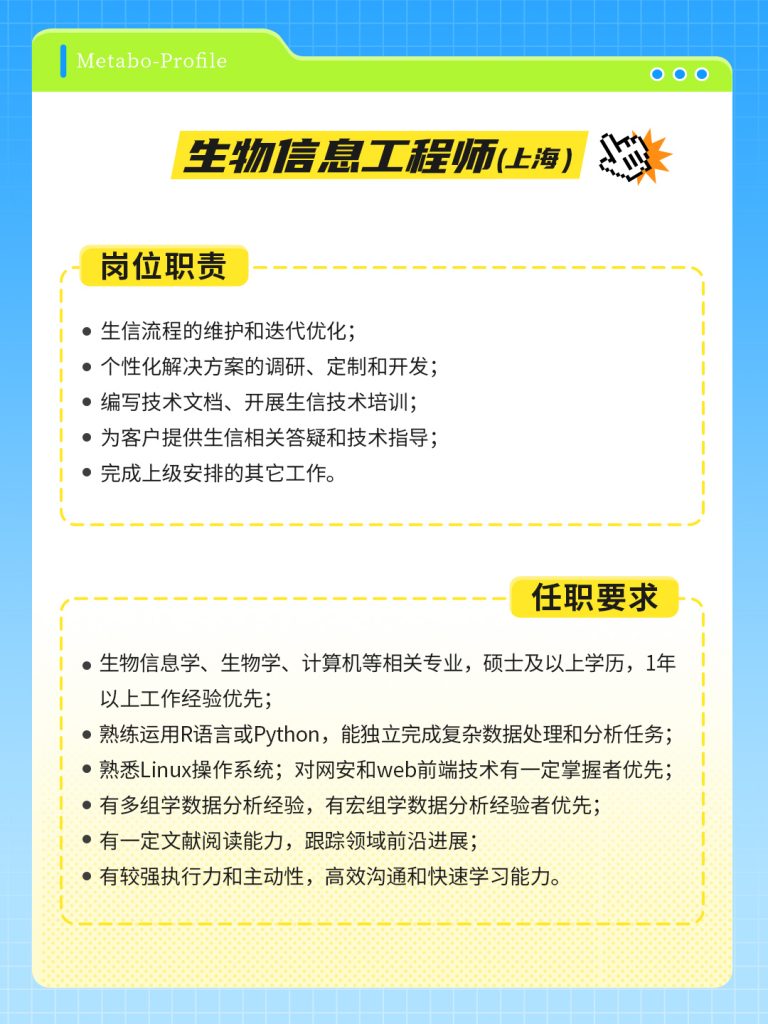 Metabo-Profile

生物信息工程师(上海)

岗位职责

- 生信流程的维护和迭代优化；
- 个性化解决方案的调研、定制和开发；
- 编写技术文档、开展生信技术培训；
- 为客户提供生信相关答疑和技术指导；
- 完成上级安排的其它工作。

任职要求

- 生物信息学、生物学、计算机等相关专业，硕士及以上学历，1年以上工作经验优先；
- 熟练运用R语言或Python，能独立完成复杂数据处理和分析任务；
- 熟悉Linux操作系统；对网安和web前端技术有一定掌握者优先；
- 有多组学数据分析经验，有宏组学数据分析经验者优先；
- 有一定文献阅读能力，跟踪领域前沿进展；
- 有较强执行力和主动性，高效沟通和快速学习能力。